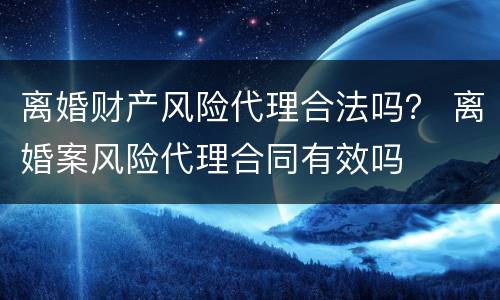 离婚财产风险代理合法吗？ 离婚案风险代理合同有效吗